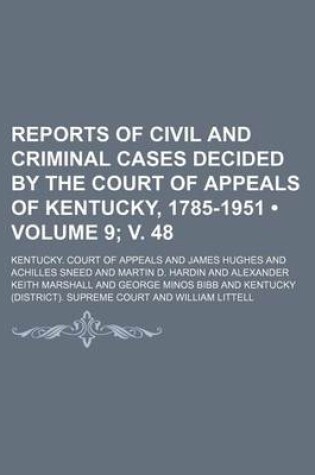 REPORTS OF CIVIL AND CRIMINAL CASES DECIDED BY THE COURT OF APPEALS OF KENTUCKY, 1785-1951 • VOLUME 9; V. 48

KENTUCKY. COURT OF APPEALS AND JAMES HUGHES AND ACHILLES SNEED AND MARTIN D. HARDIN AND ALEXANDER KEITH MARSHALL AND GEORGE MINOS BIBB AND KENTUCKY (DISTRICT). SUPREME COURT AND WILLIAM LITTELL